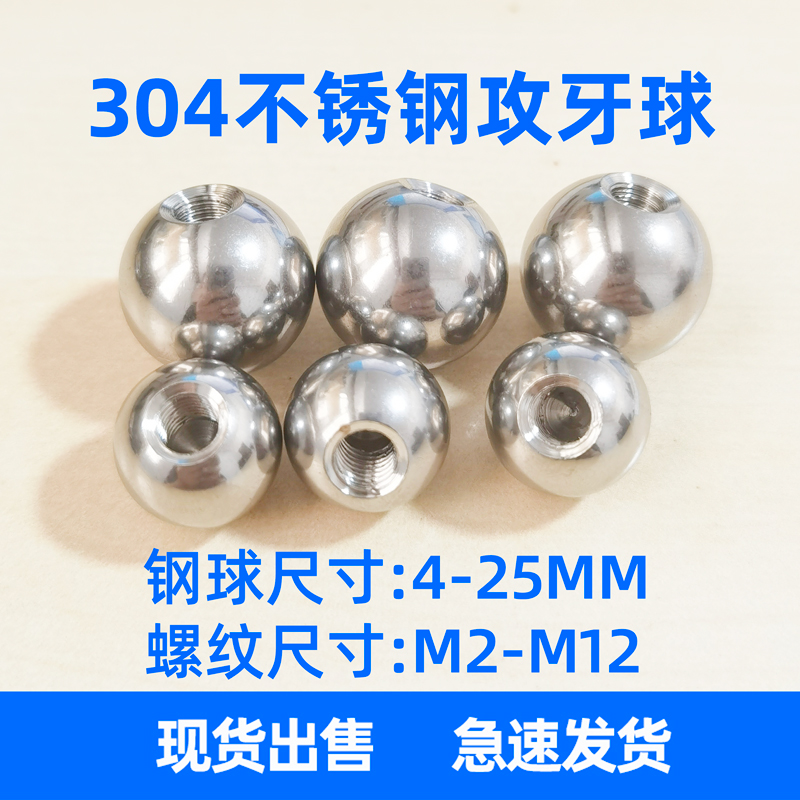 304不锈钢攻牙球

钢球尺寸:4-25MM
螺纹尺寸:M2-M12

现货出售 急速发货